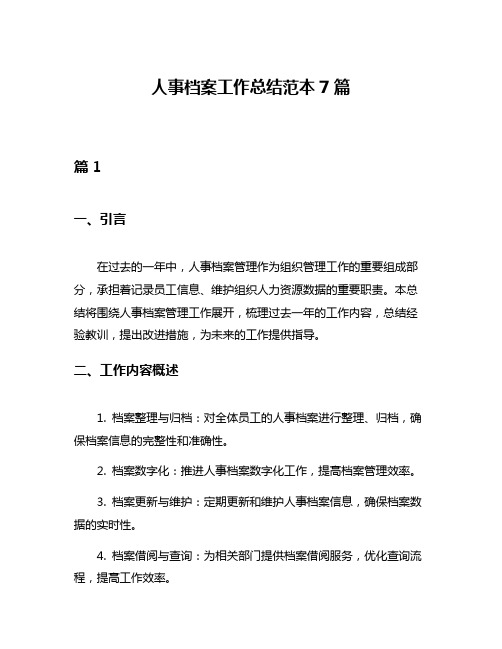 人事档案工作总结范本 7 篇

篇 1

一、引言

在过去的一年中，人事档案管理作为组织管理工作的重要组成部分，承担着记录员工信息、维护组织人力资源数据的重要职责。本总结将围绕人事档案管理工作展开，梳理过去一年的工作内容，总结经验教训，提出改进措施，为未来的工作提供指导。

二、工作内容概述

1. 档案整理与归档：对全体员工的人事档案进行整理、归档，确保档案信息的完整性和准确性。

2. 档案数字化：推进人事档案数字化工作，提高档案管理效率。

3. 档案更新与维护：定期更新和维护人事档案信息，确保档案数据的实时性。

4. 档案借阅与查询：为相关部门提供档案借阅服务，优化查询流程，提高工作效率。